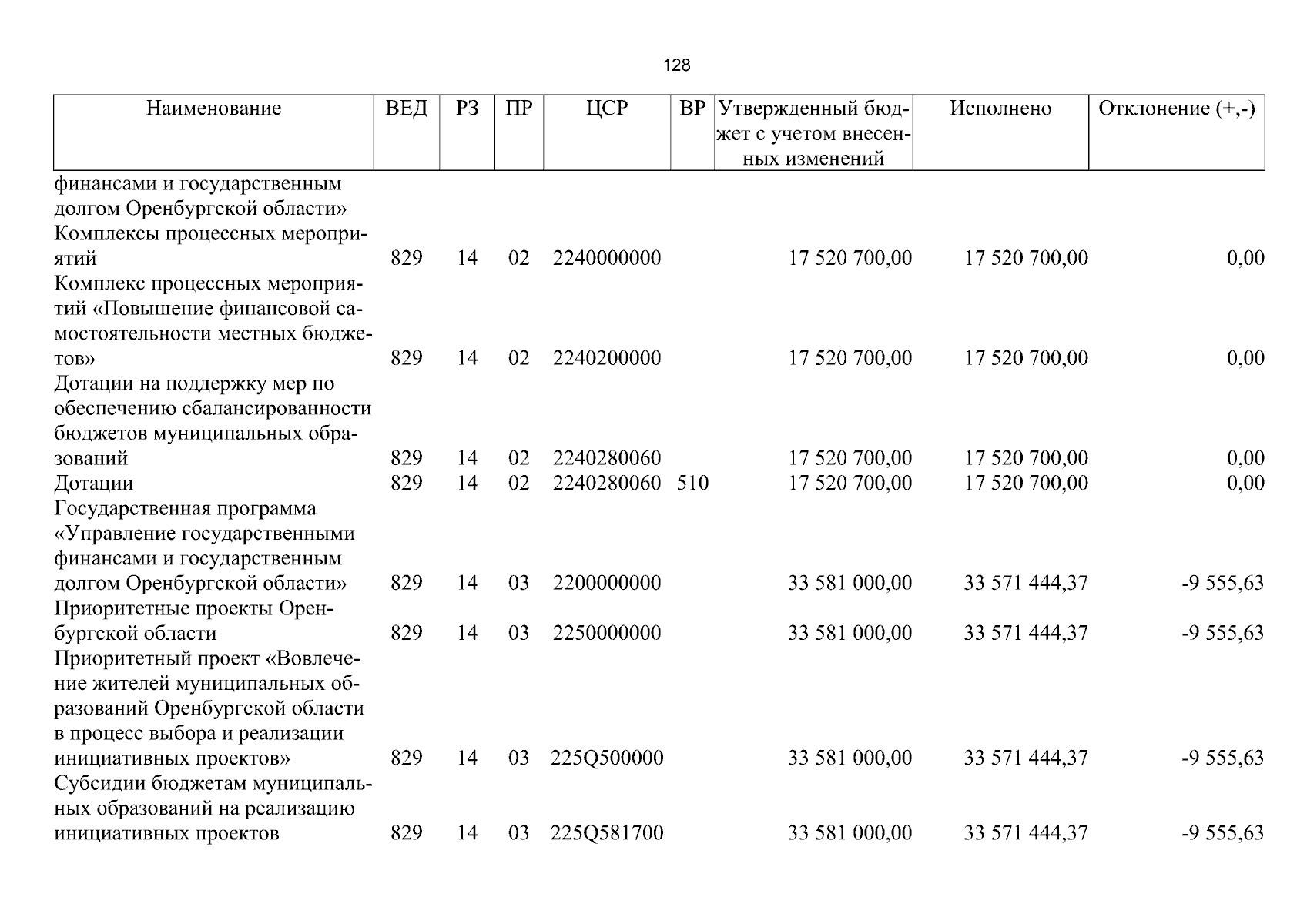 128

| Наименование | ВЕД | РЗ | ПР | ЦСР | ВР | Утвержденный бюджет с учетом внесенных изменений | Исполнено | Отклонение (+,-) |
|---|---|---|---|---|---|---|---|---|
| финансами и государственным долгом Оренбургской области» | | | | | | | | |
| Комплексы процессных мероприятий | 829 | 14 | 02 | 2240000000 | | 17 520 700,00 | 17 520 700,00 | 0,00 |
| Комплекс процессных мероприятий «Повышение финансовой самостоятельности местных бюджетов» | 829 | 14 | 02 | 2240200000 | | 17 520 700,00 | 17 520 700,00 | 0,00 |
| Дотации на поддержку мер по обеспечению сбалансированности бюджетов муниципальных образований | 829 | 14 | 02 | 2240280060 | | 17 520 700,00 | 17 520 700,00 | 0,00 |
| Дотации | 829 | 14 | 02 | 2240280060 | 510 | 17 520 700,00 | 17 520 700,00 | 0,00 |
| Государственная программа «Управление государственными финансами и государственным долгом Оренбургской области» | 829 | 14 | 03 | 2200000000 | | 33 581 000,00 | 33 571 444,37 | -9 555,63 |
| Приоритетные проекты Оренбургской области | 829 | 14 | 03 | 2250000000 | | 33 581 000,00 | 33 571 444,37 | -9 555,63 |
| Приоритетный проект «Вовлечение жителей муниципальных образований Оренбургской области в процесс выбора и реализации инициативных проектов» | 829 | 14 | 03 | 225Q500000 | | 33 581 000,00 | 33 571 444,37 | -9 555,63 |
| Субсидии бюджетам муниципальных образований на реализацию инициативных проектов | 829 | 14 | 03 | 225Q581700 | | 33 581 000,00 | 33 571 444,37 | -9 555,63 |